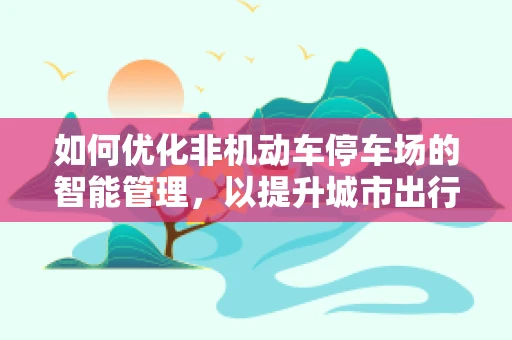 如何优化非机动车停车场的智能管理，以提升城市出行